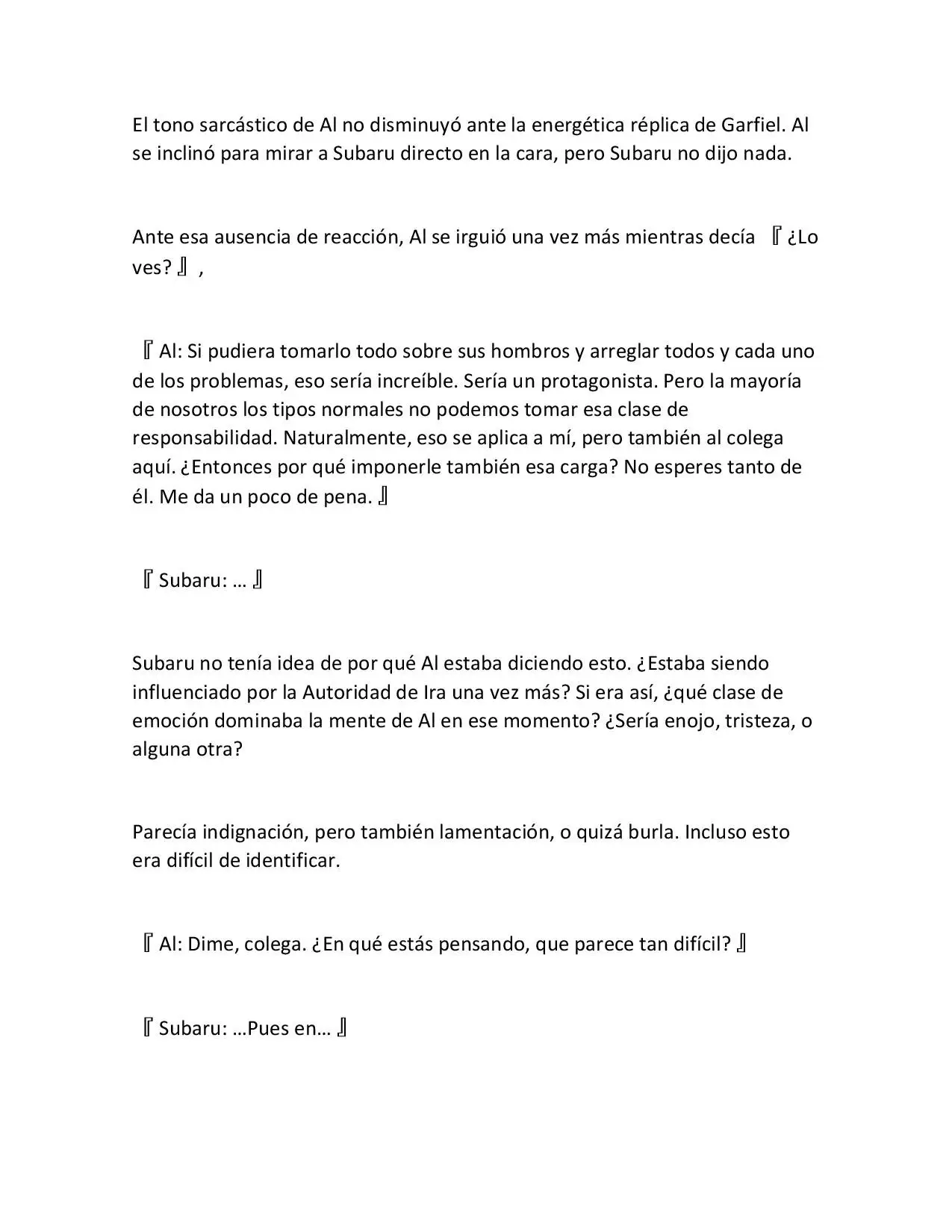 El tono sarcástico de Al no disminuyó ante la energética réplica de Garfiel. Al se inclinó para mirar a Subaru directo en la cara, pero Subaru no dijo nada.

Ante esa ausencia de reacción, Al se irguió una vez más mientras decía 『¿Lo ves?』,

『Al: Si pudiera tomarlo todo sobre sus hombros y arreglar todos y cada uno de los problemas, eso sería increíble. Sería un protagonista. Pero la mayoría de nosotros los tipos normales no podemos tomar esa clase de responsabilidad. Naturalmente, eso se aplica a mí, pero también al colega aquí. ¿Entonces por qué imponerle también esa carga? No esperes tanto de él. Me da un poco de pena.』

『Subaru: …』

Subaru no tenía idea de por qué Al estaba diciendo esto. ¿Estaba siendo influenciado por la Autoridad de Ira una vez más? Si era así, ¿qué clase de emoción dominaba la mente de Al en ese momento? ¿Sería enojo, tristeza, o alguna otra?

Parecía indignación, pero también lamentación, o quizá burla. Incluso esto era difícil de identificar.

『Al: Dime, colega. ¿En qué estás pensando, que parece tan difícil?』

『Subaru: …Pues en…』